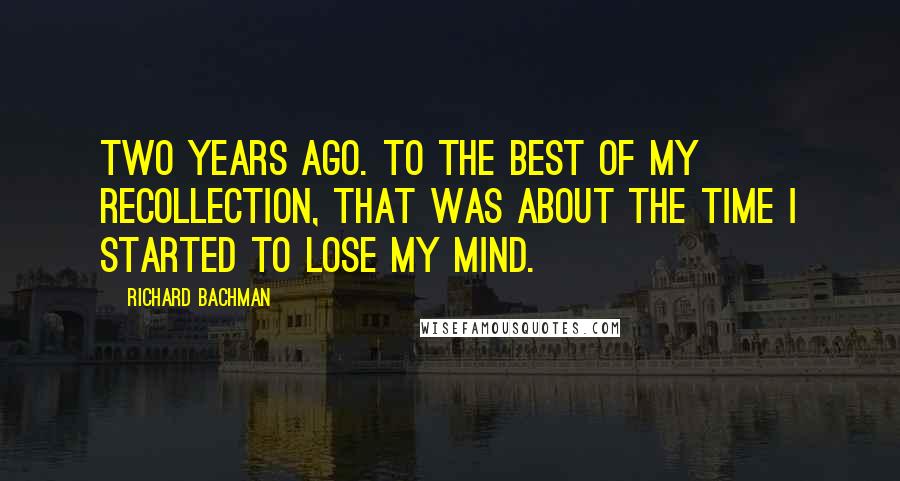 TWO YEARS AGO. TO THE BEST OF MY RECOLLECTION, THAT WAS ABOUT THE TIME I STARTED TO LOSE MY MIND.

RICHARD BACHMAN

WISEFAMOUSQUOTES.COM